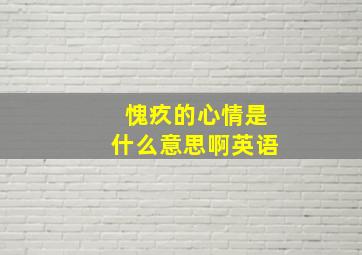 愧疚的心情是
什么意思啊英语